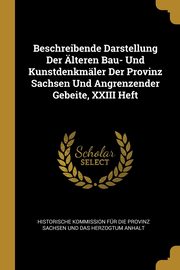 Beschreibende Darstellung Der Älteren Bau- Und Kunstdenkmäler Der Provinz Sachsen Und Angrenzender Gebeite, XXIII Heft

Scholar SELECT

HISTORISCHE KOMMISSION FÜR DIE PROVINZ SACHSEN UND DAS HERZOGTUM ANHALT